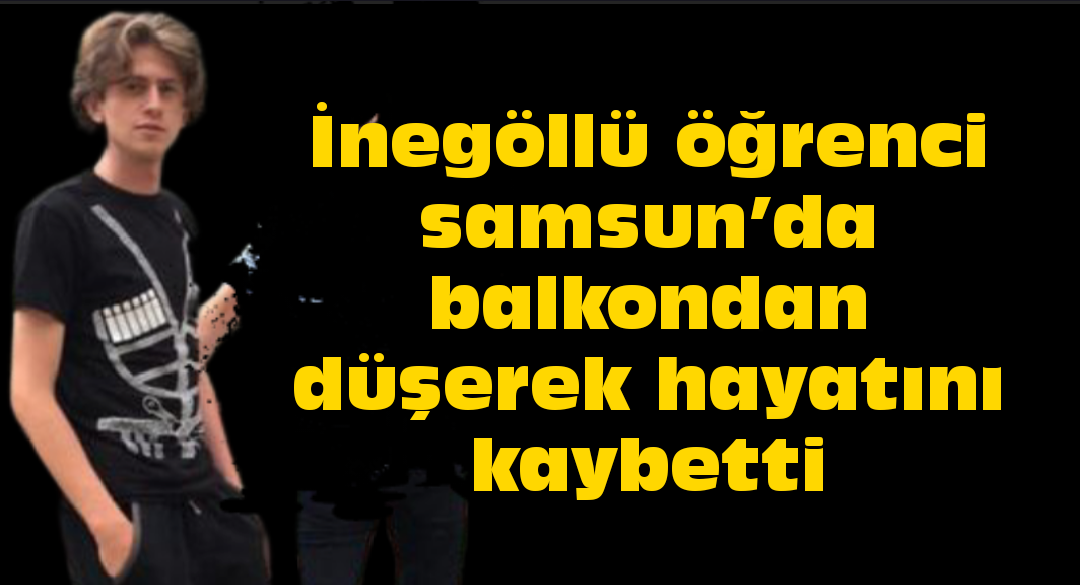 İnegöllü öğrenci samsun'da balkondan düşerek hayatını kaybetti